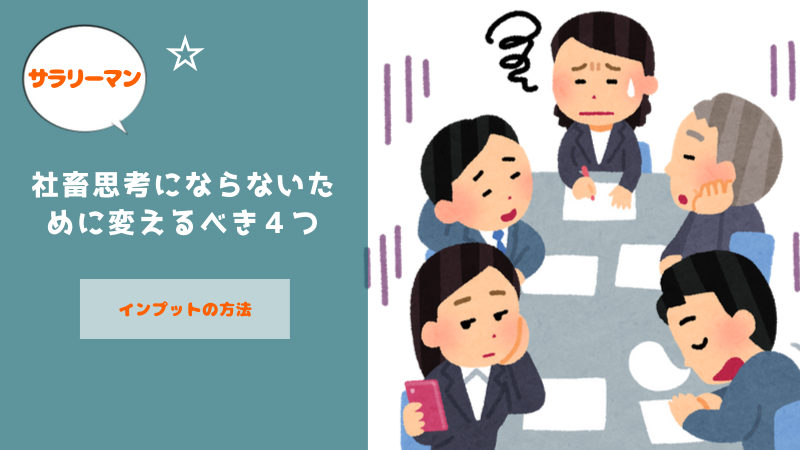 サラリーマン
☆

社畜思考にならないために変えるべき４つ

インプットの方法